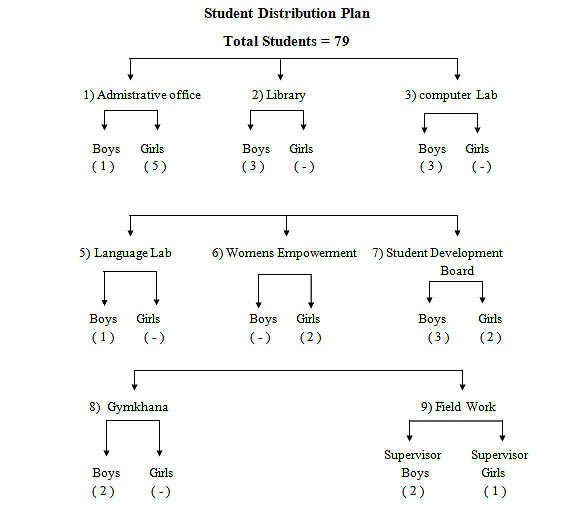 Student Distribution Plan

Total Students = 79

1) Admistrative office

Boys ( 1 ) Girls ( 5 )

2) Library

Boys ( 3 ) Girls ( - )

3) computer Lab

Boys ( 3 ) Girls ( - )

5) Language Lab

Boys ( 1 ) Girls ( - )

6) Womens Empowerment

Boys ( - ) Girls ( 2 )

7) Student Development Board

Boys ( 3 ) Girls ( 2 )

8) Gymkhana

Boys ( 2 ) Girls ( - )

9) Field Work

Supervisor Boys ( 2 ) Supervisor Girls ( 1 )